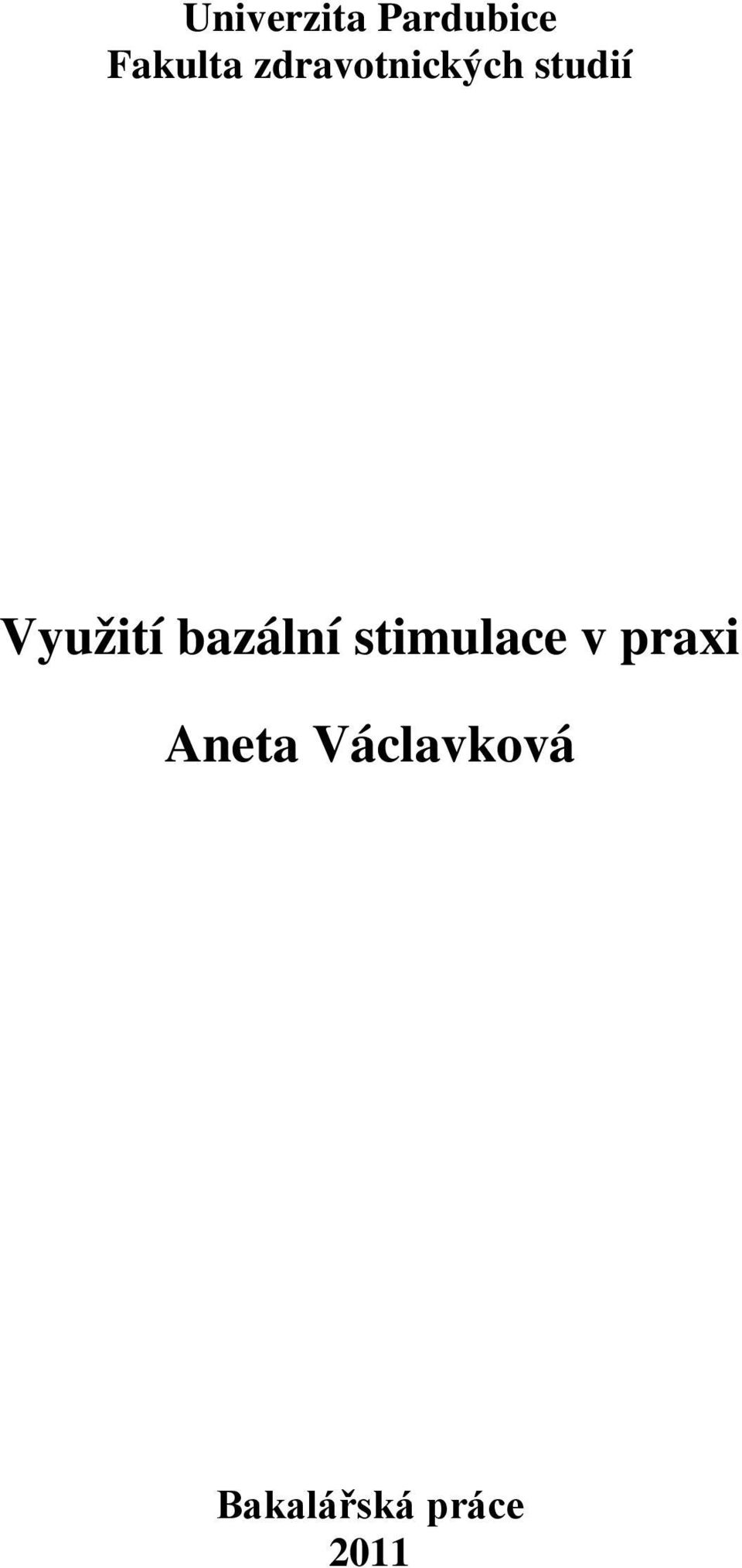 Univerzita Pardubice
Fakulta zdravotnických studií

Využití bazální stimulace v praxi

Aneta Václavková

Bakalářská práce
2011